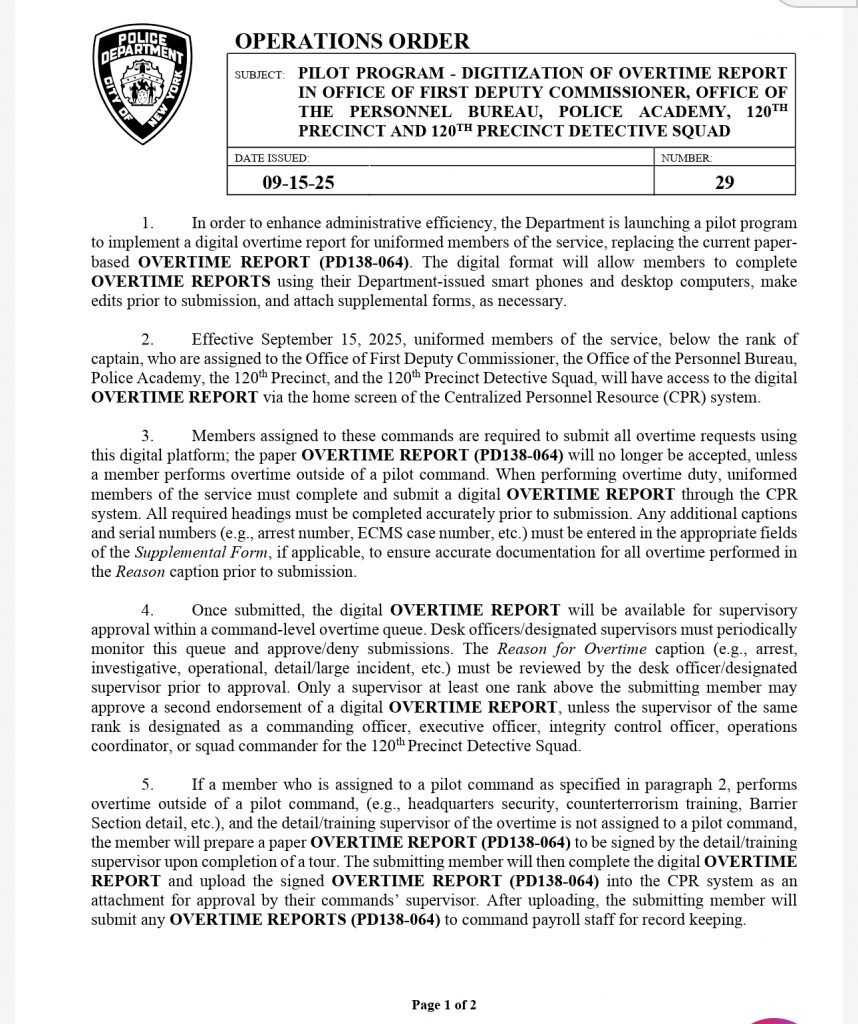 POLICE DEPARTMENT CITY OF NEW YORK

OPERATIONS ORDER

SUBJECT: PILOT PROGRAM - DIGITIZATION OF OVERTIME REPORT IN OFFICE OF FIRST DEPUTY COMMISSIONER, OFFICE OF THE PERSONNEL BUREAU, POLICE ACADEMY, 120$^{TH}$ PRECINCT AND 120$^{TH}$ PRECINCT DETECTIVE SQUAD

| DATE ISSUED: | NUMBER: |
|---|---|
| 09-15-25 | 29 |

1. In order to enhance administrative efficiency, the Department is launching a pilot program to implement a digital overtime report for uniformed members of the service, replacing the current paper-based OVERTIME REPORT (PD138-064). The digital format will allow members to complete OVERTIME REPORTS using their Department-issued smart phones and desktop computers, make edits prior to submission, and attach supplemental forms, as necessary.

2. Effective September 15, 2025, uniformed members of the service, below the rank of captain, who are assigned to the Office of First Deputy Commissioner, the Office of the Personnel Bureau, Police Academy, the 120$^{th}$ Precinct, and the 120$^{th}$ Precinct Detective Squad, will have access to the digital OVERTIME REPORT via the home screen of the Centralized Personnel Resource (CPR) system.

3. Members assigned to these commands are required to submit all overtime requests using this digital platform; the paper OVERTIME REPORT (PD138-064) will no longer be accepted, unless a member performs overtime outside of a pilot command. When performing overtime duty, uniformed members of the service must complete and submit a digital OVERTIME REPORT through the CPR system. All required headings must be completed accurately prior to submission. Any additional captions and serial numbers (e.g., arrest number, ECMS case number, etc.) must be entered in the appropriate fields of the Supplemental Form, if applicable, to ensure accurate documentation for all overtime performed in the Reason caption prior to submission.

4. Once submitted, the digital OVERTIME REPORT will be available for supervisory approval within a command-level overtime queue. Desk officers/designated supervisors must periodically monitor this queue and approve/deny submissions. The Reason for Overtime caption (e.g., arrest, investigative, operational, detail/large incident, etc.) must be reviewed by the desk officer/designated supervisor prior to approval. Only a supervisor at least one rank above the submitting member may approve a second endorsement of a digital OVERTIME REPORT, unless the supervisor of the same rank is designated as a commanding officer, executive officer, integrity control officer, operations coordinator, or squad commander for the 120$^{th}$ Precinct Detective Squad.

5. If a member who is assigned to a pilot command as specified in paragraph 2, performs overtime outside of a pilot command, (e.g., headquarters security, counterterrorism training, Barrier Section detail, etc.), and the detail/training supervisor of the overtime is not assigned to a pilot command, the member will prepare a paper OVERTIME REPORT (PD138-064) to be signed by the detail/training supervisor upon completion of a tour. The submitting member will then complete the digital OVERTIME REPORT and upload the signed OVERTIME REPORT (PD138-064) into the CPR system as an attachment for approval by their commands' supervisor. After uploading, the submitting member will submit any OVERTIME REPORTS (PD138-064) to command payroll staff for record keeping.

Page 1 of 2